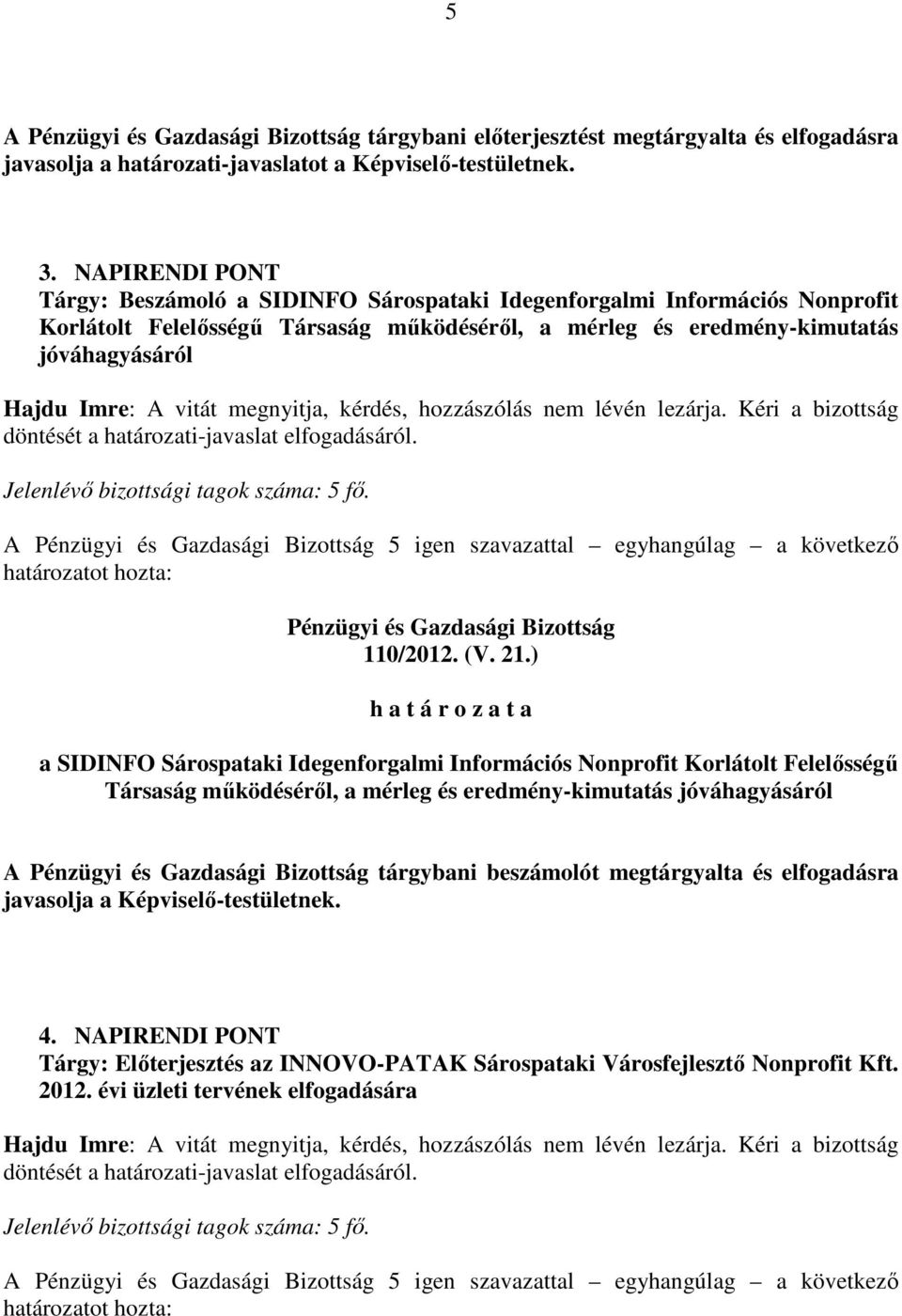 5

A Pénzügyi és Gazdasági Bizottság tárgybani előterjesztést megtárgyalta és elfogadásra javasolja a határozati-javaslatot a Képviselő-testületnek.

3. NAPIRENDI PONT
Tárgy: Beszámoló a SIDINFO Sárospataki Idegenforgalmi Információs Nonprofit Korlátolt Felelősségű Társaság működéséről, a mérleg és eredmény-kimutatás jóváhagyásáról

Hajdu Imre: A vitát megnyitja, kérdés, hozzászólás nem lévén lezárja. Kéri a bizottság döntését a határozati-javaslat elfogadásáról.

Jelenlévő bizottsági tagok száma: 5 fő.

A Pénzügyi és Gazdasági Bizottság 5 igen szavazattal – egyhangúlag – a következő határozatot hozta:

Pénzügyi és Gazdasági Bizottság
110/2012. (V. 21.)
h a t á r o z a t a

a SIDINFO Sárospataki Idegenforgalmi Információs Nonprofit Korlátolt Felelősségű Társaság működéséről, a mérleg és eredmény-kimutatás jóváhagyásáról

A Pénzügyi és Gazdasági Bizottság tárgybani beszámolót megtárgyalta és elfogadásra javasolja a Képviselő-testületnek.

4. NAPIRENDI PONT
Tárgy: Előterjesztés az INNOVO-PATAK Sárospataki Városfejlesztő Nonprofit Kft. 2012. évi üzleti tervének elfogadására

Hajdu Imre: A vitát megnyitja, kérdés, hozzászólás nem lévén lezárja. Kéri a bizottság döntését a határozati-javaslat elfogadásáról.

Jelenlévő bizottsági tagok száma: 5 fő.

A Pénzügyi és Gazdasági Bizottság 5 igen szavazattal – egyhangúlag – a következő határozatot hozta: